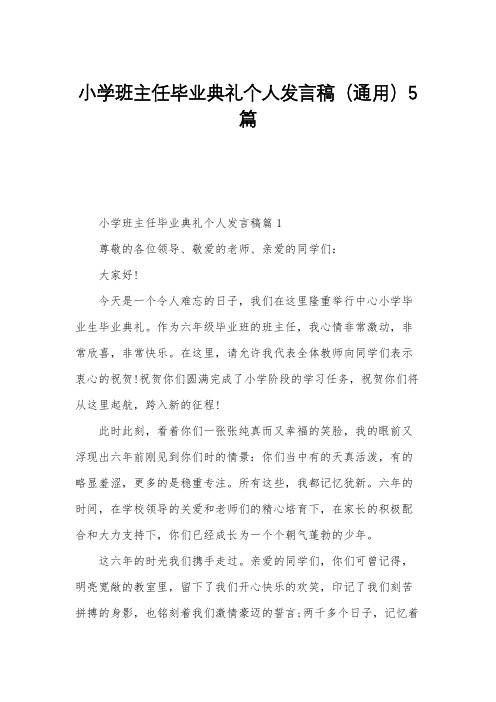 小学班主任毕业典礼个人发言稿（通用）5篇

小学班主任毕业典礼个人发言稿篇 1

尊敬的各位领导、敬爱的老师、亲爱的同学们：

大家好！

今天是一个令人难忘的日子，我们在这里隆重举行中心小学毕业生毕业典礼。作为六年级毕业班的班主任，我心情非常激动，非常欣喜，非常快乐。在这里，请允许我代表全体教师向同学们表示衷心的祝贺!祝贺你们圆满完成了小学阶段的学习任务，祝贺你们将从这里起航，跨入新的征程!

此时此刻，看着你们一张张纯真而又幸福的笑脸，我的眼前又浮现出六年前刚见到你们时的情景：你们当中有的天真活泼，有的略显羞涩，更多的是稳重专注。所有这些，我都记忆犹新。六年的时间，在学校领导的关爱和老师们的精心培育下，在家长的积极配合和大力支持下，你们已经成长为一个个朝气蓬勃的少年。

这六年的时光我们携手走过。亲爱的同学们，你们可曾记得，明亮宽敞的教室里，留下了我们开心快乐的欢笑，印记了我们刻苦拼搏的身影，也铭刻着我们激情豪迈的誓言;两千多个日子，记忆着